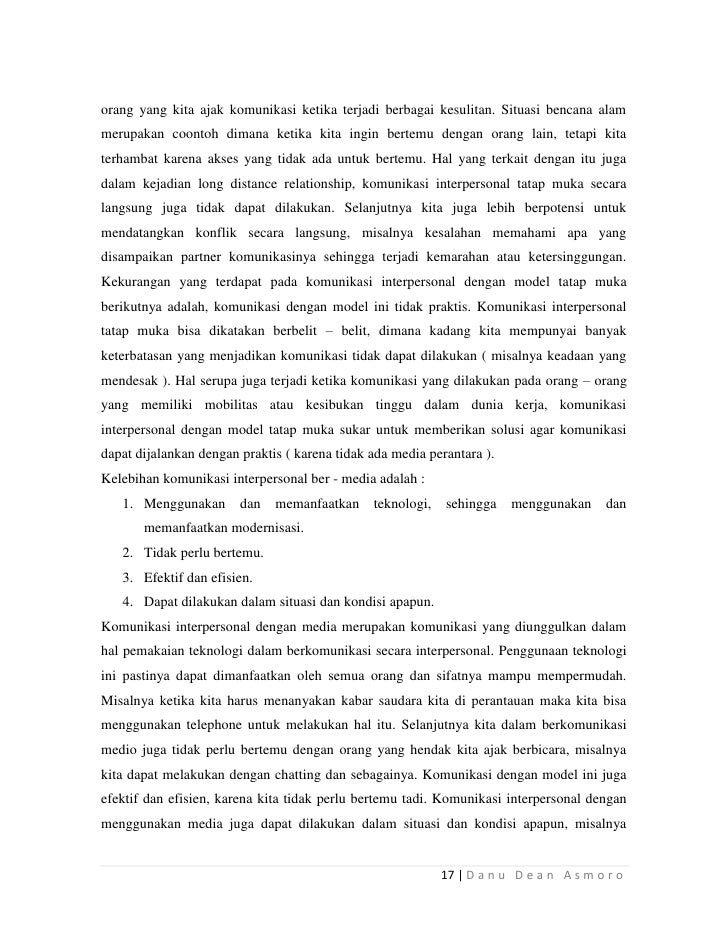 orang yang kita ajak komunikasi ketika terjadi berbagai kesulitan. Situasi bencana alam merupakan coontoh dimana ketika kita ingin bertemu dengan orang lain, tetapi kita terhambat karena akses yang tidak ada untuk bertemu. Hal yang terkait dengan itu juga dalam kejadian long distance relationship, komunikasi interpersonal tatap muka secara langsung juga tidak dapat dilakukan. Selanjutnya kita juga lebih berpotensi untuk mendatangkan konflik secara langsung, misalnya kesalahan memahami apa yang disampaikan partner komunikasinya sehingga terjadi kemarahan atau ketersinggungan. Kekurangan yang terdapat pada komunikasi interpersonal dengan model tatap muka berikutnya adalah, komunikasi dengan model ini tidak praktis. Komunikasi interpersonal tatap muka bisa dikatakan berbelit – belit, dimana kadang kita mempunyai banyak keterbatasan yang menjadikan komunikasi tidak dapat dilakukan ( misalnya keadaan yang mendesak ). Hal serupa juga terjadi ketika komunikasi yang dilakukan pada orang – orang yang memiliki mobilitas atau kesibukan tinggu dalam dunia kerja, komunikasi interpersonal dengan model tatap muka sukar untuk memberikan solusi agar komunikasi dapat dijalankan dengan praktis ( karena tidak ada media perantara ).
Kelebihan komunikasi interpersonal ber - media adalah :
1. Menggunakan dan memanfaatkan teknologi, sehingga menggunakan dan memanfaatkan modernisasi.
2. Tidak perlu bertemu.
3. Efektif dan efisien.
4. Dapat dilakukan dalam situasi dan kondisi apapun.
Komunikasi interpersonal dengan media merupakan komunikasi yang diunggulkan dalam hal pemakaian teknologi dalam berkomunikasi secara interpersonal. Penggunaan teknologi ini pastinya dapat dimanfaatkan oleh semua orang dan sifatnya mampu mempermudah. Misalnya ketika kita harus menanyakan kabar saudara kita di perantauan maka kita bisa menggunakan telephone untuk melakukan hal itu. Selanjutnya kita dalam berkomunikasi medio juga tidak perlu bertemu dengan orang yang hendak kita ajak berbicara, misalnya kita dapat melakukan dengan chatting dan sebagainya. Komunikasi dengan model ini juga efektif dan efisien, karena kita tidak perlu bertemu tadi. Komunikasi interpersonal dengan menggunakan media juga dapat dilakukan dalam situasi dan kondisi apapun, misalnya

17 | Danu Dean Asmoro